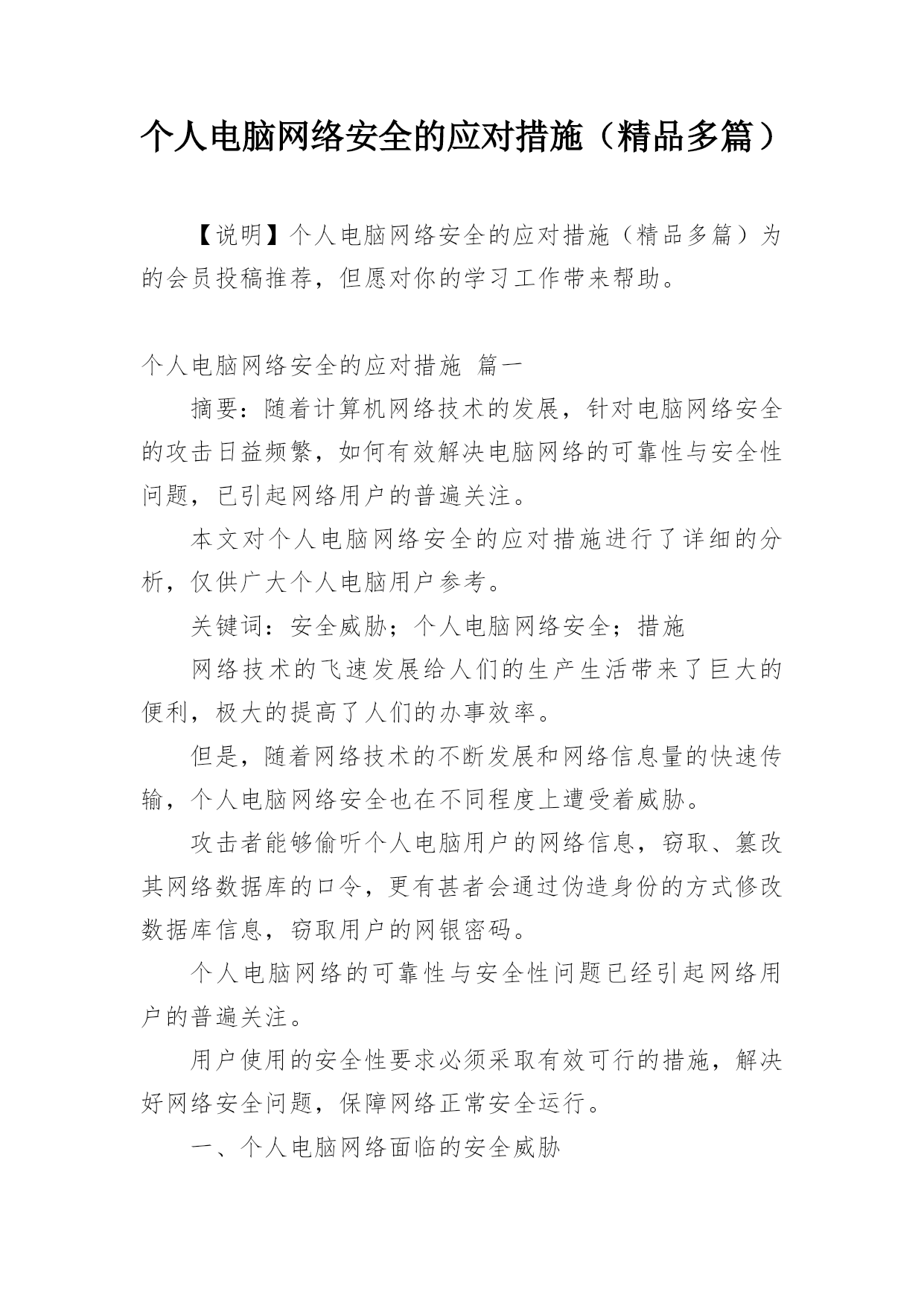 个人电脑网络安全的应对措施（精品多篇）

【说明】个人电脑网络安全的应对措施（精品多篇）为的会员投稿推荐，但愿对你的学习工作带来帮助。

个人电脑网络安全的应对措施 篇一

摘要：随着计算机网络技术的发展，针对电脑网络安全的攻击日益频繁，如何有效解决电脑网络的可靠性与安全性问题，已引起网络用户的普遍关注。

本文对个人电脑网络安全的应对措施进行了详细的分析，仅供广大个人电脑用户参考。

关键词：安全威胁；个人电脑网络安全；措施

网络技术的飞速发展给人们的生产生活带来了巨大的便利，极大的提高了人们的办事效率。

但是，随着网络技术的不断发展和网络信息量的快速传输，个人电脑网络安全也在不同程度上遭受着威胁。

攻击者能够偷听个人电脑用户的网络信息，窃取、篡改其网络数据库的口令，更有甚者会通过伪造身份的方式修改数据库信息，窃取用户的网银密码。

个人电脑网络的可靠性与安全性问题已经引起网络用户的普遍关注。

用户使用的安全性要求必须采取有效可行的措施，解决好网络安全问题，保障网络正常安全运行。

一、个人电脑网络面临的安全威胁